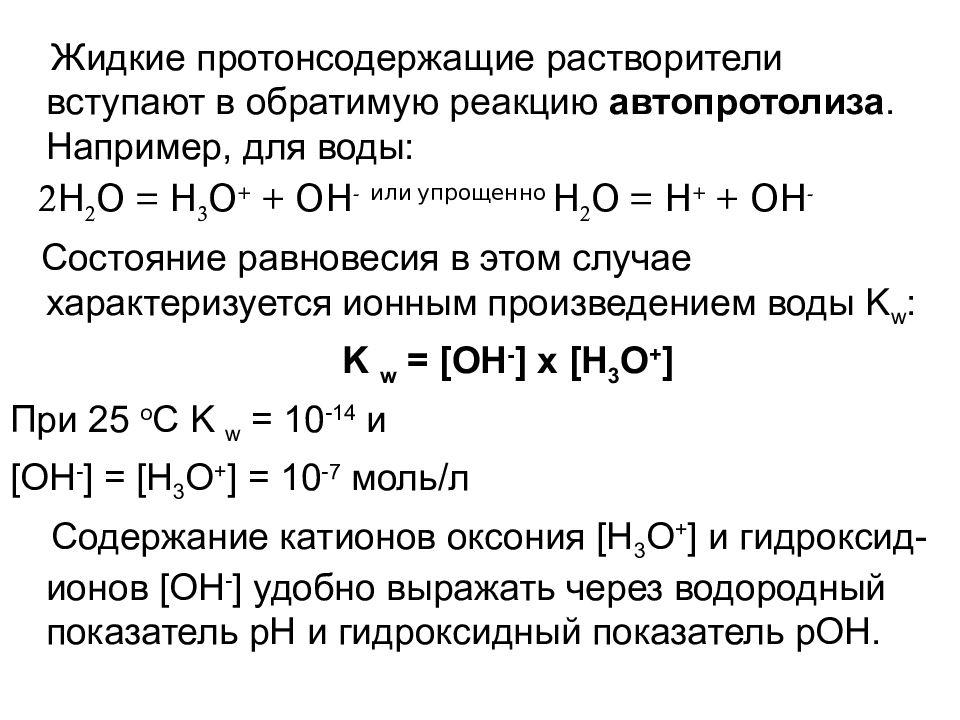 Жидкие протонсодержащие растворители вступают в обратимую реакцию **автопротолиза**. Например, для воды:

$2H_2O = H_3O^+ + OH^-$ или упрощенно $H_2O = H^+ + OH^-$

Состояние равновесия в этом случае характеризуется ионным произведением воды $K_w$:

$K_w = [OH^-] \times [H_3O^+]$

При 25 $^oC$ $K_w = 10^{-14}$ и

$[OH^-] = [H_3O^+] = 10^{-7}$ моль/л

Содержание катионов оксония $[H_3O^+]$ и гидроксид-ионов $[OH^-]$ удобно выражать через водородный показатель pH и гидроксидный показатель pOH.